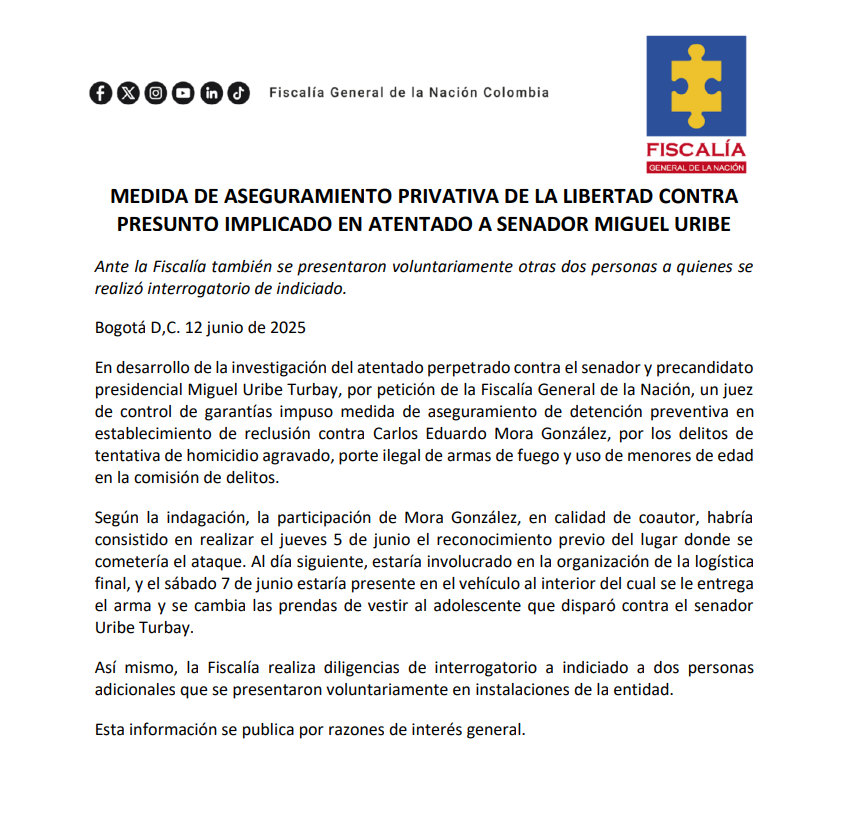 Fiscalía General de la Nación Colombia

FISCALÍA
GENERAL DE LA NACIÓN

MEDIDA DE ASEGURAMIENTO PRIVATIVA DE LA LIBERTAD CONTRA PRESUNTO IMPLICADO EN ATENTADO A SENADOR MIGUEL URIBE

Ante la Fiscalía también se presentaron voluntariamente otras dos personas a quienes se realizó interrogatorio de indiciado.

Bogotá D,C. 12 junio de 2025

En desarrollo de la investigación del atentado perpetrado contra el senador y precandidato presidencial Miguel Uribe Turbay, por petición de la Fiscalía General de la Nación, un juez de control de garantías impuso medida de aseguramiento de detención preventiva en establecimiento de reclusión contra Carlos Eduardo Mora González, por los delitos de tentativa de homicidio agravado, porte ilegal de armas de fuego y uso de menores de edad en la comisión de delitos.

Según la indagación, la participación de Mora González, en calidad de coautor, habría consistido en realizar el jueves 5 de junio el reconocimiento previo del lugar donde se cometería el ataque. Al día siguiente, estaría involucrado en la organización de la logística final, y el sábado 7 de junio estaría presente en el vehículo al interior del cual se le entrega el arma y se cambia las prendas de vestir al adolescente que disparó contra el senador Uribe Turbay.

Así mismo, la Fiscalía realiza diligencias de interrogatorio a indiciado a dos personas adicionales que se presentaron voluntariamente en instalaciones de la entidad.

Esta información se publica por razones de interés general.